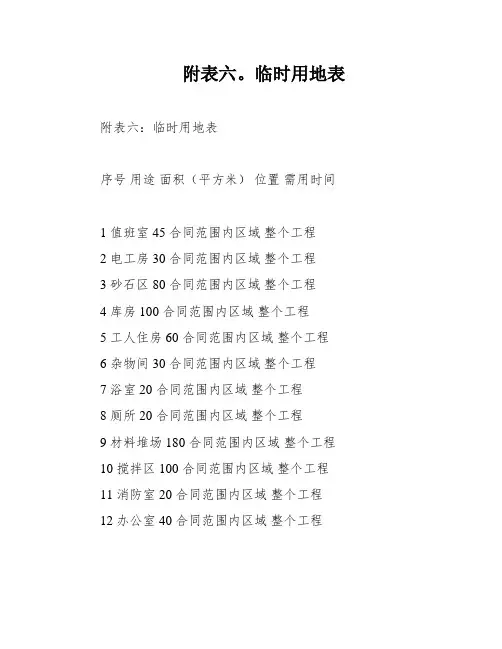 附表六。临时用地表

附表六：临时用地表

序号 用途 面积（平方米） 位置 需用时间

1 值班室 45 合同范围内区域 整个工程
2 电工房 30 合同范围内区域 整个工程
3 砂石区 80 合同范围内区域 整个工程
4 库房 100 合同范围内区域 整个工程
5 工人住房 60 合同范围内区域 整个工程
6 杂物间 30 合同范围内区域 整个工程
7 浴室 20 合同范围内区域 整个工程
8 厕所 20 合同范围内区域 整个工程
9 材料堆场 180 合同范围内区域 整个工程
10 搅拌区 100 合同范围内区域 整个工程
11 消防室 20 合同范围内区域 整个工程
12 办公室 40 合同范围内区域 整个工程